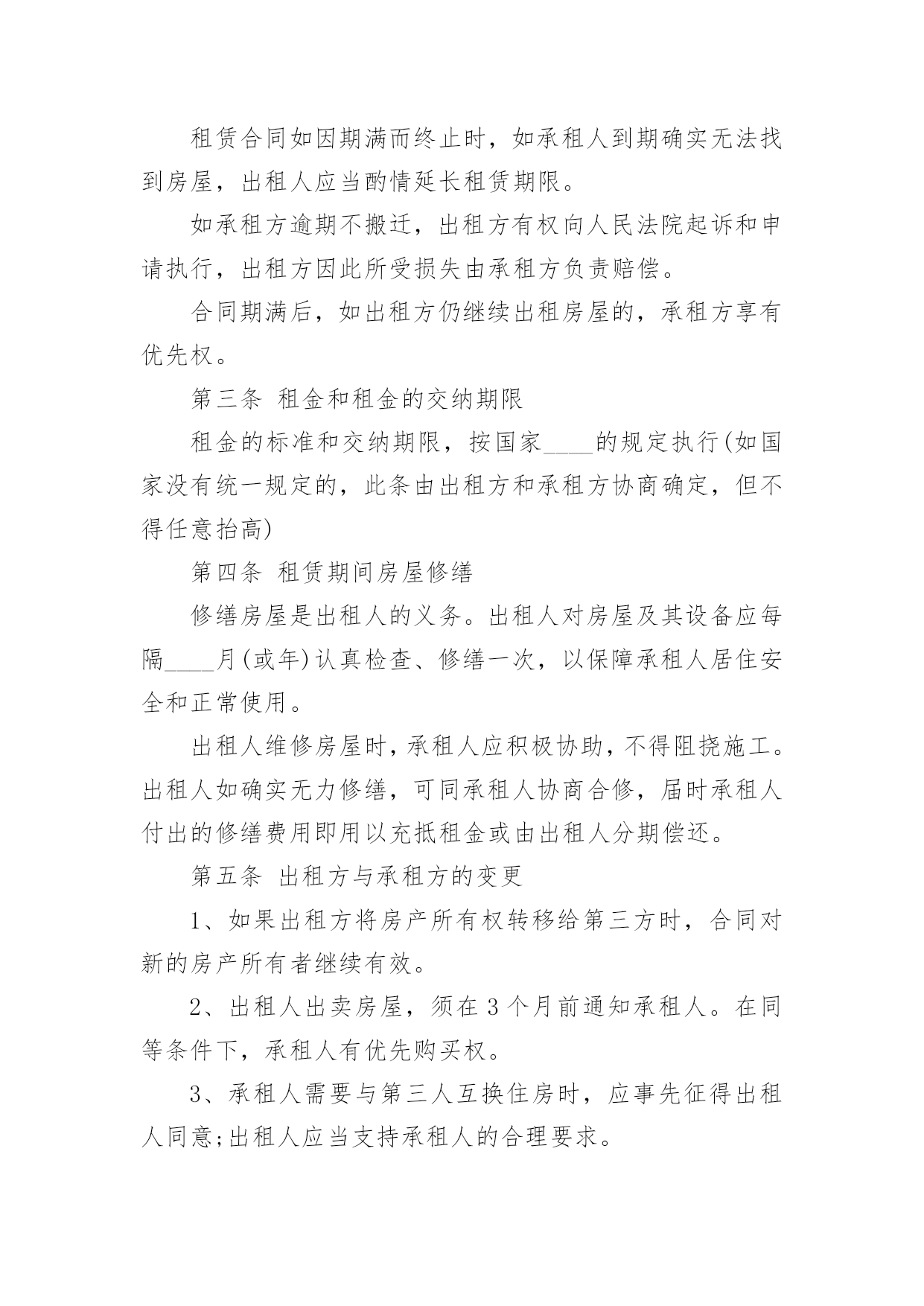 租赁合同如因期满而终止时，如承租人到期确实无法找到房屋，出租人应当酌情延长租赁期限。

如承租方逾期不搬迁，出租方有权向人民法院起诉和申请执行，出租方因此所受损失由承租方负责赔偿。

合同期满后，如出租方仍继续出租房屋的，承租方享有优先权。

第三条 租金和租金的交纳期限

租金的标准和交纳期限，按国家____的规定执行(如国家没有统一规定的，此条由出租方和承租方协商确定，但不得任意抬高)

第四条 租赁期间房屋修缮

修缮房屋是出租人的义务。出租人对房屋及其设备应每隔____月(或年)认真检查、修缮一次，以保障承租人居住安全和正常使用。

出租人维修房屋时，承租人应积极协助，不得阻挠施工。出租人如确实无力修缮，可同承租人协商合修，届时承租人付出的修缮费用即用以充抵租金或由出租人分期偿还。

第五条 出租方与承租方的变更

1、如果出租方将房产所有权转移给第三方时，合同对新的房产所有者继续有效。

2、出租人出卖房屋，须在3个月前通知承租人。在同等条件下，承租人有优先购买权。

3、承租人需要与第三人互换住房时，应事先征得出租人同意;出租人应当支持承租人的合理要求。